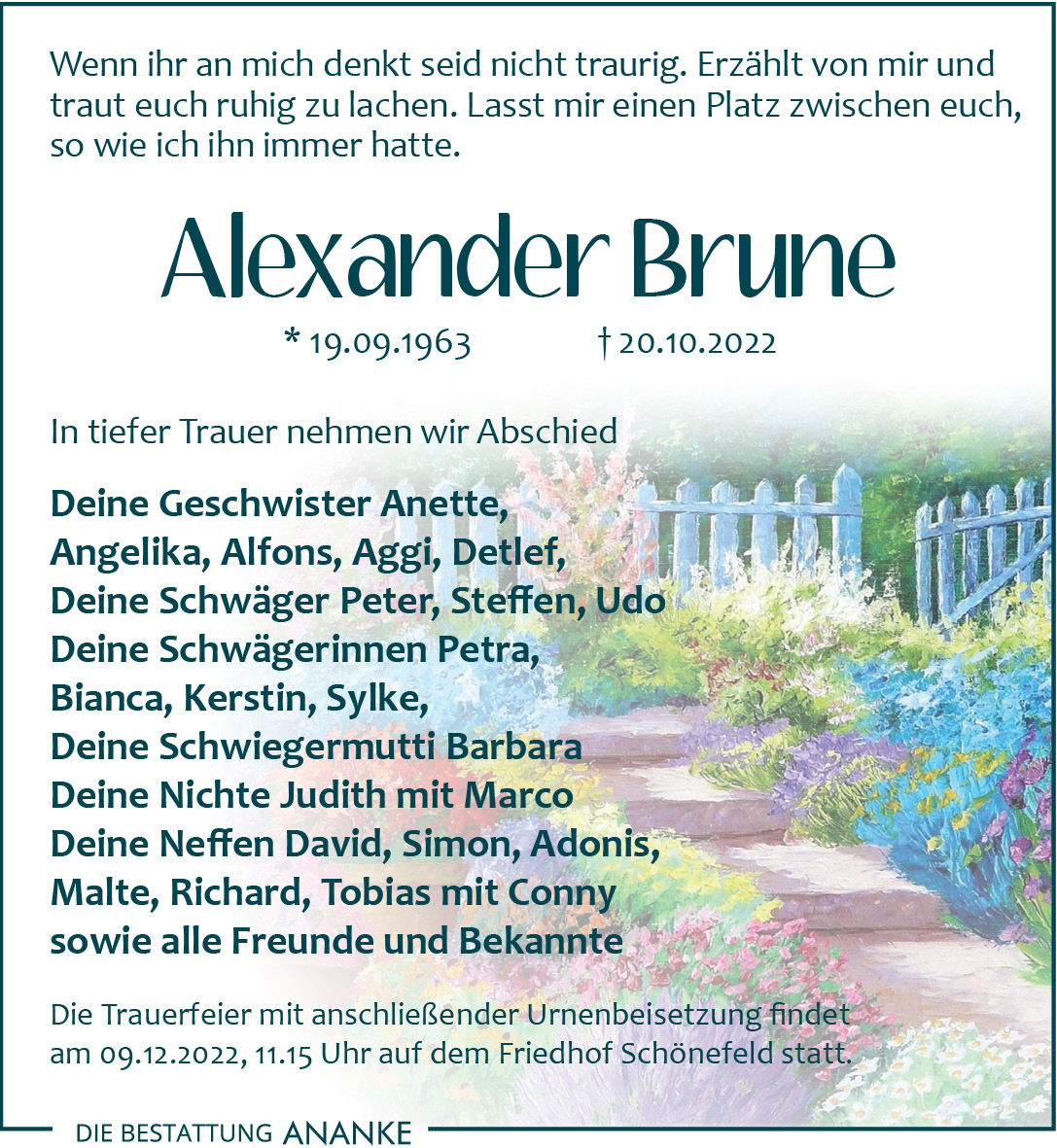 Wenn ihr an mich denkt seid nicht traurig. Erzählt von mir und traut euch ruhig zu lachen. Lasst mir einen Platz zwischen euch, so wie ich ihn immer hatte.

Alexander Brune

* 19.09.1963 † 20.10.2022

In tiefer Trauer nehmen wir Abschied

Deine Geschwister Anette,
Angelika, Alfons, Aggi, Detlef,
Deine Schwäger Peter, Steffen, Udo
Deine Schwägerinnen Petra,
Bianca, Kerstin, Sylke,
Deine Schwiegermutti Barbara
Deine Nichte Judith mit Marco
Deine Neffen David, Simon, Adonis,
Malte, Richard, Tobias mit Conny
sowie alle Freunde und Bekannte

Die Trauerfeier mit anschließender Urnenbeisetzung findet am 09.12.2022, 11.15 Uhr auf dem Friedhof Schönefeld statt.

DIE BESTATTUNG ANANKE